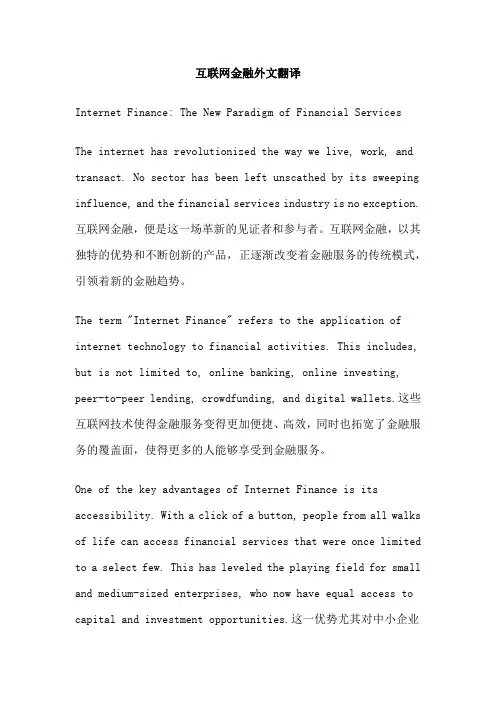 互联网金融外文翻译

Internet Finance: The New Paradigm of Financial Services

The internet has revolutionized the way we live, work, and transact. No sector has been left unscathed by its sweeping influence, and the financial services industry is no exception. 互联网金融，便是这一场革新的见证者和参与者。互联网金融，以其独特的优势和不断创新的产品，正逐渐改变着金融服务的传统模式，引领着新的金融趋势。

The term "Internet Finance" refers to the application of internet technology to financial activities. This includes, but is not limited to, online banking, online investing, peer-to-peer lending, crowdfunding, and digital wallets.这些互联网技术使得金融服务变得更加便捷、高效，同时也拓宽了金融服务的覆盖面，使得更多的人能够享受到金融服务。

One of the key advantages of Internet Finance is its accessibility. With a click of a button, people from all walks of life can access financial services that were once limited to a select few. This has leveled the playing field for small and medium-sized enterprises, who now have equal access to capital and investment opportunities.这一优势尤其对中小企业